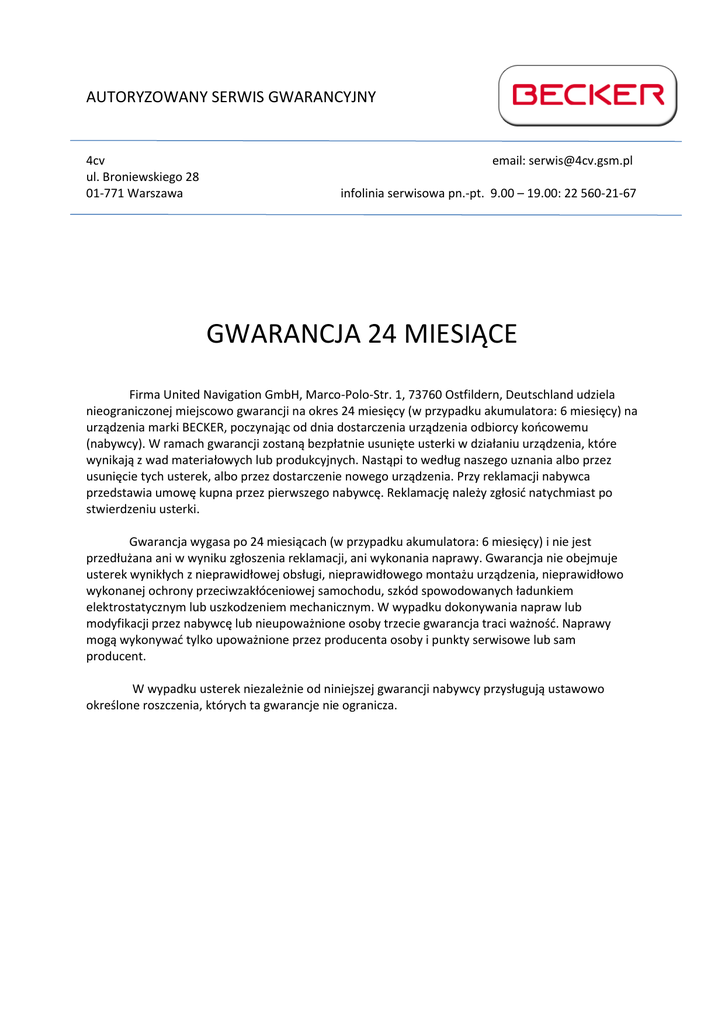 AUTORYZOWANY SERWIS GWARANCYJNY

BECKER

4cv
ul. Broniewskiego 28
01-771 Warszawa

email: serwis@4cv.gsm.pl

infolinia serwisowa pn.-pt. 9.00 – 19.00: 22 560-21-67

GWARANCJA 24 MIESIĄCE

Firma United Navigation GmbH, Marco-Polo-Str. 1, 73760 Ostfildern, Deutschland udziela nieograniczonej miejscowo gwarancji na okres 24 miesięcy (w przypadku akumulatora: 6 miesięcy) na urządzenia marki BECKER, poczynając od dnia dostarczenia urządzenia odbiorcy końcowemu (nabywcy). W ramach gwarancji zostaną bezpłatnie usunięte usterki w działaniu urządzenia, które wynikają z wad materiałowych lub produkcyjnych. Nastąpi to według naszego uznania albo przez usunięcie tych usterek, albo przez dostarczenie nowego urządzenia. Przy reklamacji nabywca przedstawia umowę kupna przez pierwszego nabywcę. Reklamację należy zgłosić natychmiast po stwierdzeniu usterki.

Gwarancja wygasa po 24 miesiącach (w przypadku akumulatora: 6 miesięcy) i nie jest przedłużana ani w wyniku zgłoszenia reklamacji, ani wykonania naprawy. Gwarancja nie obejmuje usterek wynikłych z nieprawidłowej obsługi, nieprawidłowego montażu urządzenia, nieprawidłowo wykonanej ochrony przeciwzakłóceniowej samochodu, szkód spowodowanych ładunkiem elektrostatycznym lub uszkodzeniem mechanicznym. W wypadku dokonywania napraw lub modyfikacji przez nabywcę lub nieupoważnione osoby trzecie gwarancja traci ważność. Naprawy mogą wykonywać tylko upoważnione przez producenta osoby i punkty serwisowe lub sam producent.

W wypadku usterek niezależnie od niniejszej gwarancji nabywcy przysługują ustawowo określone roszczenia, których ta gwarancje nie ogranicza.